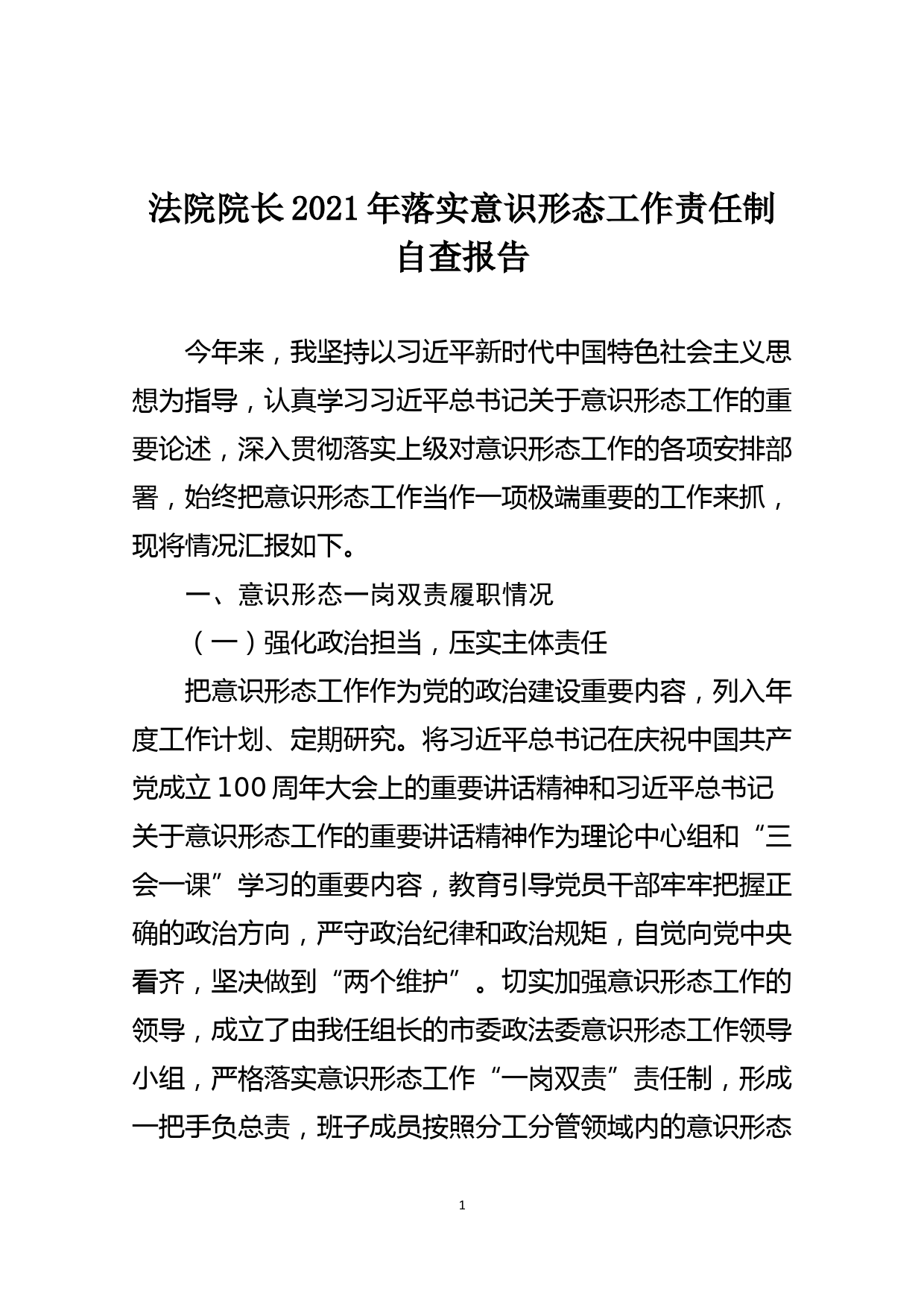 法院院长2021年落实意识形态工作责任制自查报告

今年来，我坚持以习近平新时代中国特色社会主义思想为指导，认真学习习近平总书记关于意识形态工作的重要论述，深入贯彻落实上级对意识形态工作的各项安排部署，始终把意识形态工作当作一项极端重要的工作来抓，现将情况汇报如下。

一、意识形态一岗双责履职情况

（一）强化政治担当，压实主体责任

把意识形态工作作为党的政治建设重要内容，列入年度工作计划、定期研究。将习近平总书记在庆祝中国共产党成立100周年大会上的重要讲话精神和习近平总书记关于意识形态工作的重要讲话精神作为理论中心组和“三会一课”学习的重要内容，教育引导党员干部牢牢把握正确的政治方向，严守政治纪律和政治规矩，自觉向党中央看齐，坚决做到“两个维护”。切实加强意识形态工作的领导，成立了由我任组长的市委政法委意识形态工作领导小组，严格落实意识形态工作“一岗双责”责任制，形成一把手负总责，班子成员按照分工分管领域内的意识形态

1